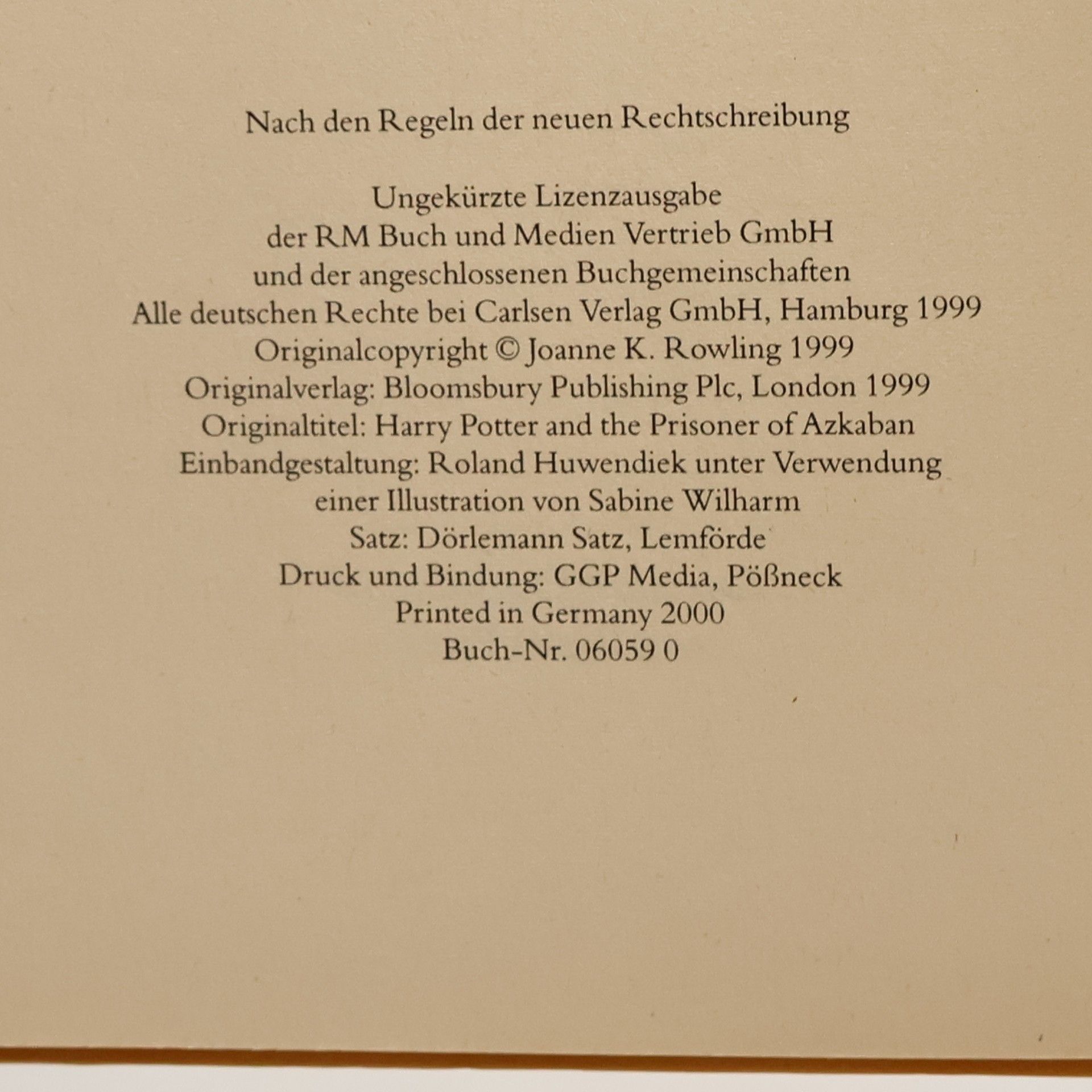 Nach den Regeln der neuen Rechtschreibung

Ungekürzte Lizenzausgabe
der RM Buch und Medien Vertrieb GmbH
und der angeschlossenen Buchgemeinschaften
Alle deutschen Rechte bei Carlsen Verlag GmbH, Hamburg 1999
Originalcopyright © Joanne K. Rowling 1999
Originalverlag: Bloomsbury Publishing Plc, London 1999
Originaltitel: Harry Potter and the Prisoner of Azkaban
Einbandgestaltung: Roland Huwendiek unter Verwendung
einer Illustration von Sabine Wilharm
Satz: Dörlemann Satz, Lemförde
Druck und Bindung: GGP Media, Pößneck
Printed in Germany 2000
Buch-Nr. 06059 0